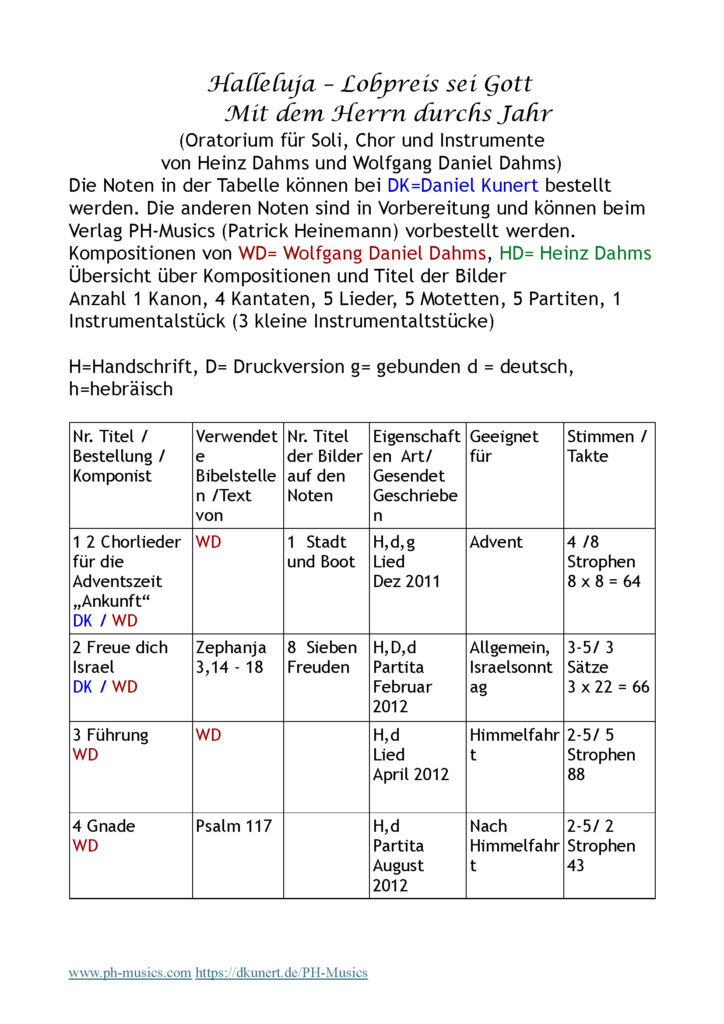 Halleluja – Lobpreis sei Gott
Mit dem Herrn durchs Jahr
(Oratorium für Soli, Chor und Instrumente
von Heinz Dahms und Wolfgang Daniel Dahms)

Die Noten in der Tabelle können bei DK=Daniel Kunert bestellt werden. Die anderen Noten sind in Vorbereitung und können beim Verlag PH-Musics (Patrick Heinemann) vorbestellt werden.
Kompositionen von WD= Wolfgang Daniel Dahms, HD= Heinz Dahms
Übersicht über Kompositionen und Titel der Bilder
Anzahl 1 Kanon, 4 Kantaten, 5 Lieder, 5 Motetten, 5 Partiten, 1 Instrumentalstück (3 kleine Instrumentaltstücke)

H=Handschrift, D= Druckversion g= gebunden d = deutsch, h=hebräisch

| Nr. Titel / Bestellung / Komponist | Verwendete Bibelstellen /Text von | Nr. Titel der Bilder auf den Noten | Eigenschaften Art/ Gesendet Geschrieben | Geeignet für | Stimmen / Takte |
|---|---|---|---|---|---|
| 1 2 Chorlieder für die Adventszeit „Ankunft“ DK / WD | WD | 1 Stadt und Boot | H,d,g Lied Dez 2011 | Advent | 4 /8 Strophen 8 x 8 = 64 |
| 2 Freue dich Israel DK / WD | Zephanja 3,14 - 18 | 8 Sieben Freuden | H,D,d Partita Februar 2012 | Allgemein, Israelsonntag | 3-5/ 3 Sätze 3 x 22 = 66 |
| 3 Führung WD | WD | | H,d Lied April 2012 | Himmelfahrt | 2-5/ 5 Strophen 88 |
| 4 Gnade WD | Psalm 117 | | H,d Partita August 2012 | Nach Himmelfahrt | 2-5/ 2 Strophen 43 |

www.ph-musics.com https://dkunert.de/PH-Musics